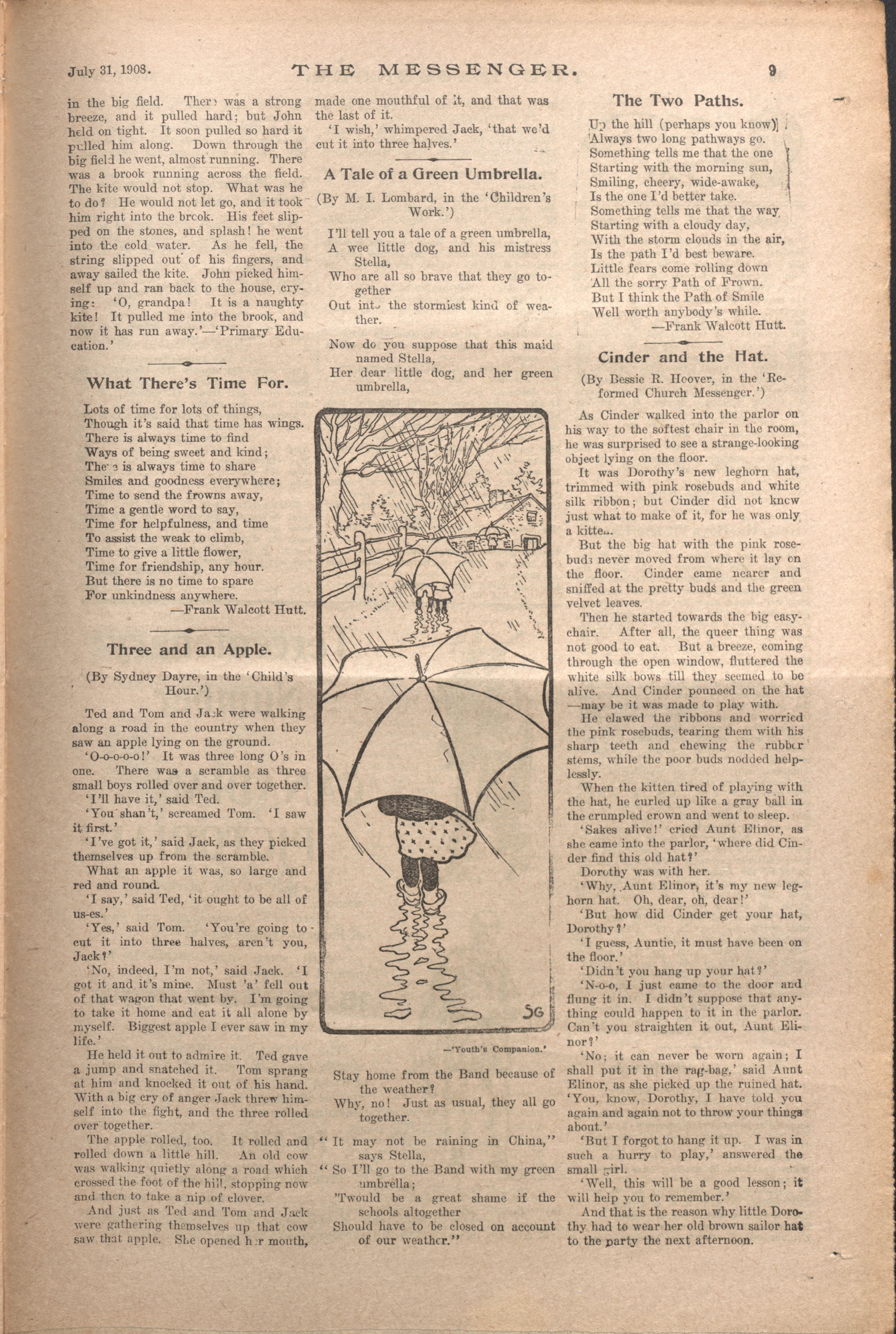 July 31, 1908. THE MESSENGER. 9

in the big field. There was a strong breeze, and it pulled hard; but John held on tight. It soon pulled so hard it pulled him along. Down through the big field he went, almost running. There was a brook running across the field. The kite would not stop. What was he to do? He would not let go, and it took him right into the brook. His feet slipped on the stones, and splash! he went into the cold water. As he fell, the string slipped out of his fingers, and away sailed the kite. John picked himself up and ran back to the house, crying: 'O, grandpa! It is a naughty kite! It pulled me into the brook, and now it has run away.'—'Primary Education.'

What There's Time For.

Lots of time for lots of things,
Though it's said that time has wings.
There is always time to find
Ways of being sweet and kind;
There is always time to share
Smiles and goodness everywhere;
Time to send the frowns away,
Time a gentle word to say,
Time for helpfulness, and time
To assist the weak to climb,
Time to give a little flower,
Time for friendship, any hour.
But there is no time to spare
For unkindness anywhere.
—Frank Walcott Hutt.

Three and an Apple.

(By Sydney Dayre, in the 'Child's Hour.')

Ted and Tom and Jack were walking along a road in the country when they saw an apple lying on the ground.

'O-o-o-o-o!' It was three long O's in one. There was a scramble as three small boys rolled over and over together.

'I'll have it,' said Ted.

'You shan't,' screamed Tom. 'I saw it first.'

'I've got it,' said Jack, as they picked themselves up from the scramble.

What an apple it was, so large and red and round.

'I say,' said Ted, 'it ought to be all of us-es.'

'Yes,' said Tom. 'You're going to cut it into three halves, aren't you, Jack?'

'No, indeed, I'm not,' said Jack. 'I got it and it's mine. Must 'a' fell out of that wagon that went by. I'm going to take it home and eat it all alone by myself. Biggest apple I ever saw in my life.'

He held it out to admire it. Ted gave a jump and snatched it. Tom sprang at him and knocked it out of his hand. With a big cry of anger Jack threw himself into the fight, and the three rolled over together.

The apple rolled, too. It rolled and rolled down a little hill. An old cow was walking quietly along a road which crossed the foot of the hill, stopping now and then to take a nip of clover.

And just as Ted and Tom and Jack were gathering themselves up that cow saw that apple. She opened her mouth, made one mouthful of it, and that was the last of it.

'I wish,' whimpered Jack, 'that we'd cut it into three halves.'

A Tale of a Green Umbrella.

(By M. I. Lombard, in the 'Children's Work.')

I'll tell you a tale of a green umbrella,
A wee little dog, and his mistress Stella,
Who are all so brave that they go together
Out into the stormiest kind of weather.

Now do you suppose that this maid named Stella,
Her dear little dog, and her green umbrella,

SG

—'Youth's Companion.'

Stay home from the Band because of the weather?
Why, no! Just as usual, they all go together.

"It may not be raining in China," says Stella,
"So I'll go to the Band with my green umbrella;
'Twould be a great shame if the schools altogether
Should have to be closed on account of our weather."

The Two Paths.

Up the hill (perhaps you know)
Always two long pathways go.
Something tells me that the one
Starting with the morning sun,
Smiling, cheery, wide-awake,
Is the one I'd better take.
Something tells me that the way
Starting with a cloudy day,
With the storm clouds in the air,
Is the path I'd best beware.
Little fears come rolling down
All the sorry Path of Frown.
But I think the Path of Smile
Well worth anybody's while.
—Frank Walcott Hutt.

Cinder and the Hat.

(By Bessie R. Hoover, in the 'Reformed Church Messenger.')

As Cinder walked into the parlor on his way to the softest chair in the room, he was surprised to see a strange-looking object lying on the floor.

It was Dorothy's new leghorn hat, trimmed with pink rosebuds and white silk ribbon; but Cinder did not know just what to make of it, for he was only a kitten.

But the big hat with the pink rosebuds never moved from where it lay on the floor. Cinder came nearer and sniffed at the pretty buds and the green velvet leaves.

Then he started towards the big easy-chair. After all, the queer thing was not good to eat. But a breeze, coming through the open window, fluttered the white silk bows till they seemed to be alive. And Cinder pounced on the hat—may be it was made to play with.

He clawed the ribbons and worried the pink rosebuds, tearing them with his sharp teeth and chewing the rubber stems, while the poor buds nodded helplessly.

When the kitten tired of playing with the hat, he curled up like a gray ball in the crumpled crown and went to sleep.

'Sakes alive!' cried Aunt Elinor, as she came into the parlor, 'where did Cinder find this old hat?'

Dorothy was with her.

'Why, Aunt Elinor, it's my new leghorn hat. Oh, dear, oh, dear!'

'But how did Cinder get your hat, Dorothy?'

'I guess, Auntie, it must have been on the floor.'

'Didn't you hang up your hat?'

'N-o-o, I just came to the door and flung it in. I didn't suppose that anything could happen to it in the parlor. Can't you straighten it out, Aunt Elinor?'

'No; it can never be worn again; I shall put it in the rag-bag,' said Aunt Elinor, as she picked up the ruined hat. 'You, know, Dorothy, I have told you again and again not to throw your things about.'

'But I forgot to hang it up. I was in such a hurry to play,' answered the small girl.

'Well, this will be a good lesson; it will help you to remember.'

And that is the reason why little Dorothy had to wear her old brown sailor hat to the party the next afternoon.